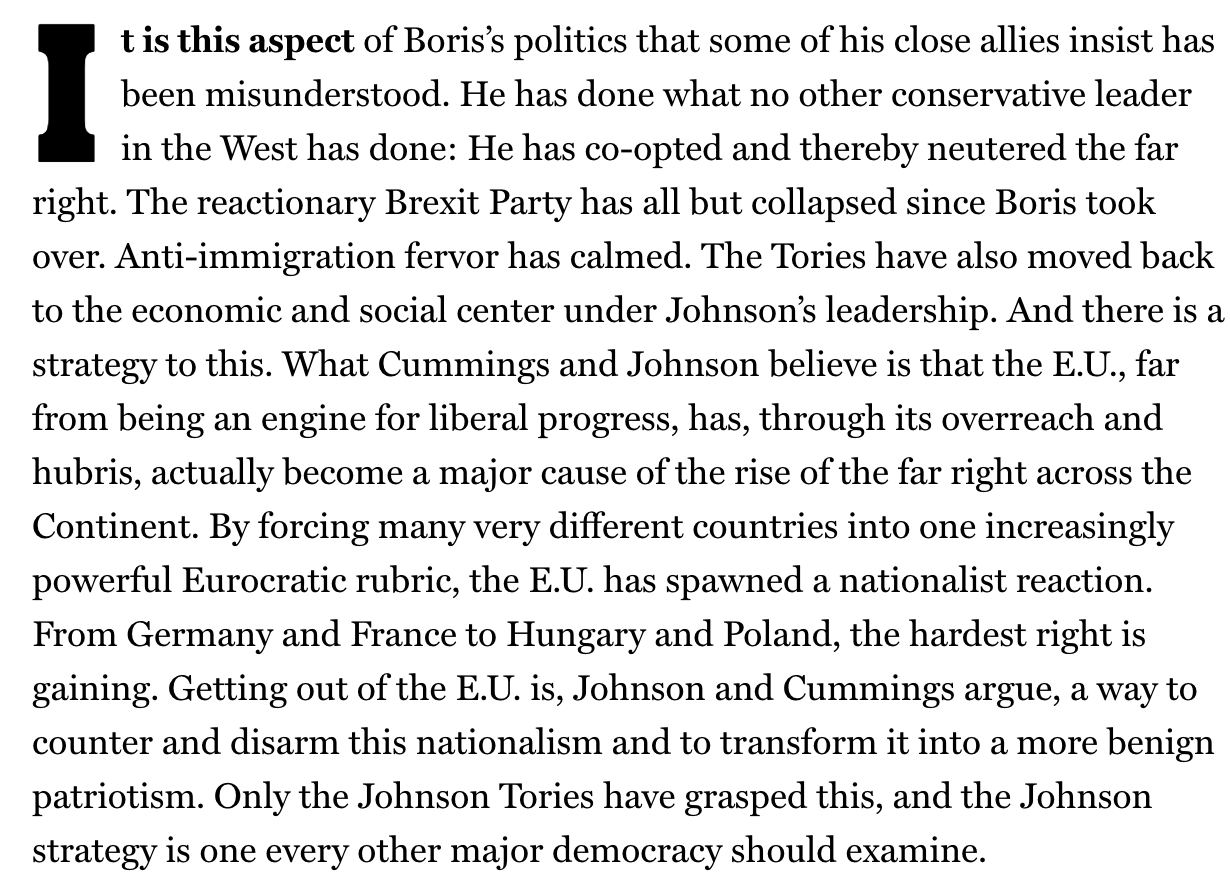 It is this aspect of Boris's politics that some of his close allies insist has been misunderstood. He has done what no other conservative leader in the West has done: He has co-opted and thereby neutered the far right. The reactionary Brexit Party has all but collapsed since Boris took over. Anti-immigration fervor has calmed. The Tories have also moved back to the economic and social center under Johnson's leadership. And there is a strategy to this. What Cummings and Johnson believe is that the E.U., far from being an engine for liberal progress, has, through its overreach and hubris, actually become a major cause of the rise of the far right across the Continent. By forcing many very different countries into one increasingly powerful Eurocratic rubric, the E.U. has spawned a nationalist reaction. From Germany and France to Hungary and Poland, the hardest right is gaining. Getting out of the E.U. is, Johnson and Cummings argue, a way to counter and disarm this nationalism and to transform it into a more benign patriotism. Only the Johnson Tories have grasped this, and the Johnson strategy is one every other major democracy should examine.